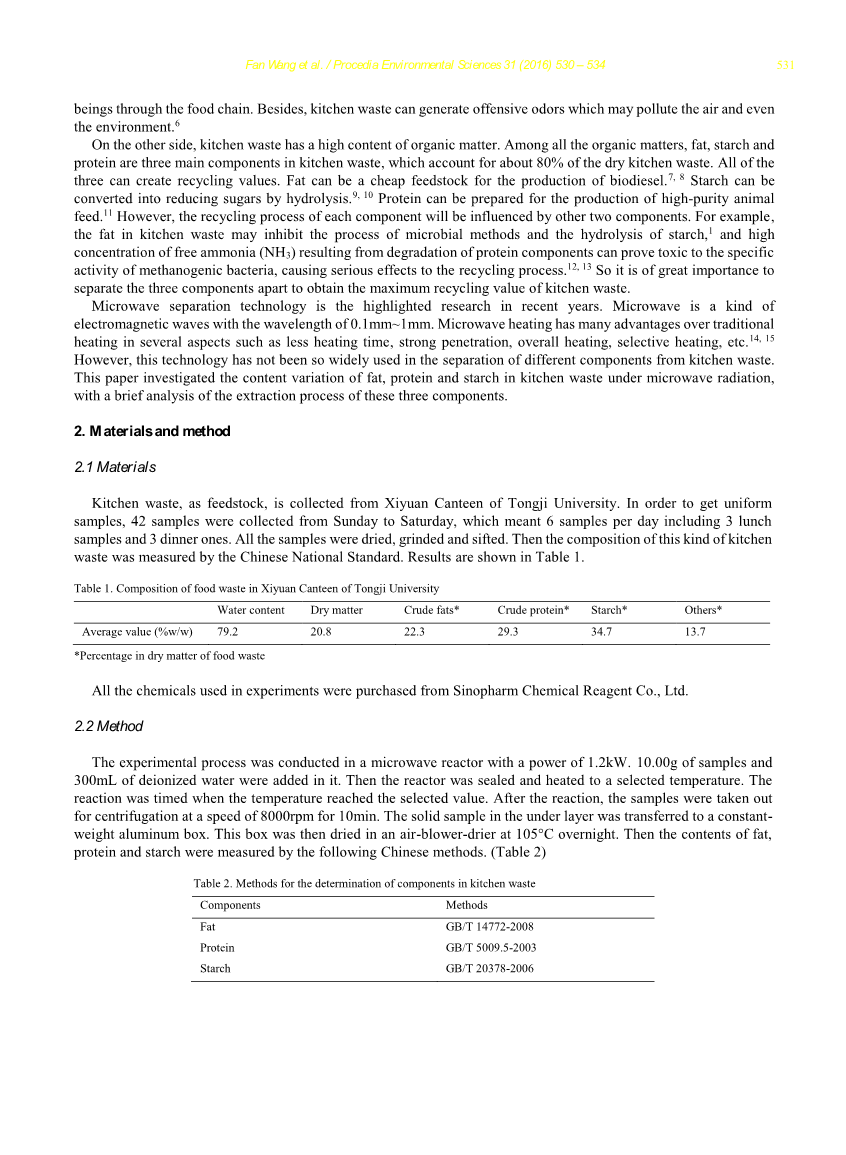 Fan Wang et al. / Procedia Environmental Sciences 31 (2016) 530 – 534 531

beings through the food chain. Besides, kitchen waste can generate offensive odors which may pollute the air and even the environment.$^{6}$

On the other side, kitchen waste has a high content of organic matter. Among all the organic matters, fat, starch and protein are three main components in kitchen waste, which account for about 80% of the dry kitchen waste. All of the three can create recycling values. Fat can be a cheap feedstock for the production of biodiesel.$^{7, 8}$ Starch can be converted into reducing sugars by hydrolysis.$^{9, 10}$ Protein can be prepared for the production of high-purity animal feed.$^{11}$ However, the recycling process of each component will be influenced by other two components. For example, the fat in kitchen waste may inhibit the process of microbial methods and the hydrolysis of starch,$^{1}$ and high concentration of free ammonia ($NH_3$) resulting from degradation of protein components can prove toxic to the specific activity of methanogenic bacteria, causing serious effects to the recycling process.$^{12, 13}$ So it is of great importance to separate the three components apart to obtain the maximum recycling value of kitchen waste.

Microwave separation technology is the highlighted research in recent years. Microwave is a kind of electromagnetic waves with the wavelength of 0.1mm~1mm. Microwave heating has many advantages over traditional heating in several aspects such as less heating time, strong penetration, overall heating, selective heating, etc.$^{14, 15}$ However, this technology has not been so widely used in the separation of different components from kitchen waste. This paper investigated the content variation of fat, protein and starch in kitchen waste under microwave radiation, with a brief analysis of the extraction process of these three components.

2. Materials and method

2.1 Materials

Kitchen waste, as feedstock, is collected from Xiyuan Canteen of Tongji University. In order to get uniform samples, 42 samples were collected from Sunday to Saturday, which meant 6 samples per day including 3 lunch samples and 3 dinner ones. All the samples were dried, grinded and sifted. Then the composition of this kind of kitchen waste was measured by the Chinese National Standard. Results are shown in Table 1.

Table 1. Composition of food waste in Xiyuan Canteen of Tongji University

| | Water content | Dry matter | Crude fats* | Crude protein* | Starch* | Others* |
|---|---|---|---|---|---|---|
| Average value (%w/w) | 79.2 | 20.8 | 22.3 | 29.3 | 34.7 | 13.7 |

*Percentage in dry matter of food waste

All the chemicals used in experiments were purchased from Sinopharm Chemical Reagent Co., Ltd.

2.2 Method

The experimental process was conducted in a microwave reactor with a power of 1.2kW. 10.00g of samples and 300mL of deionized water were added in it. Then the reactor was sealed and heated to a selected temperature. The reaction was timed when the temperature reached the selected value. After the reaction, the samples were taken out for centrifugation at a speed of 8000rpm for 10min. The solid sample in the under layer was transferred to a constant-weight aluminum box. This box was then dried in an air-blower-drier at 105°C overnight. Then the contents of fat, protein and starch were measured by the following Chinese methods. (Table 2)

Table 2. Methods for the determination of components in kitchen waste

| Components | Methods |
|---|---|
| Fat | GB/T 14772-2008 |
| Protein | GB/T 5009.5-2003 |
| Starch | GB/T 20378-2006 |